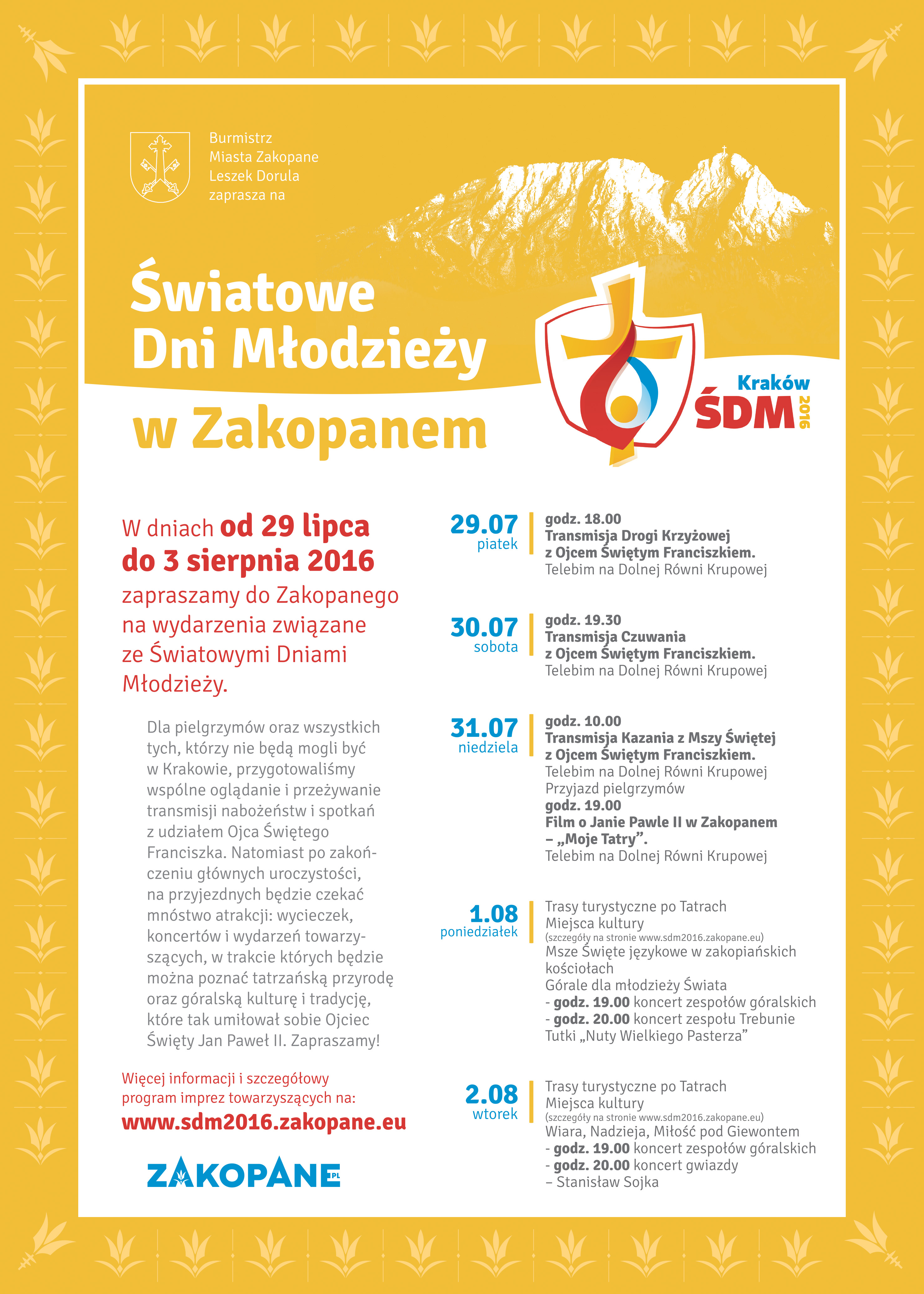 Burmistrz
Miasta Zakopane
Leszek Dorula
zaprasza na

Światowe Dni Młodzieży w Zakopanem

Kraków
ŚDM 2016

W dniach od 29 lipca do 3 sierpnia 2016 zapraszamy do Zakopanego na wydarzenia związane ze Światowymi Dniami Młodzieży.

Dla pielgrzymów oraz wszystkich tych, którzy nie będą mogli być w Krakowie, przygotowaliśmy wspólne oglądanie i przeżywanie transmisji nabożeństw i spotkań z udziałem Ojca Świętego Franciszka. Natomiast po zakończeniu głównych uroczystości, na przyjezdnych będzie czekać mnóstwo atrakcji: wycieczek, koncertów i wydarzeń towarzyszących, w trakcie których będzie można poznać tatrzańską przyrodę oraz góralską kulturę i tradycję, które tak umiłował sobie Ojciec Święty Jan Paweł II. Zapraszamy!

Więcej informacji i szczegółowy program imprez towarzyszących na:
www.sdm2016.zakopane.eu

ZAKOPANE PL

29.07
piatek
godz. 18.00
Transmisja Drogi Krzyżowej z Ojcem Świętym Franciszkiem.
Telebim na Dolnej Równi Krupowej

30.07
sobota
godz. 19.30
Transmisja Czuwania z Ojcem Świętym Franciszkiem.
Telebim na Dolnej Równi Krupowej

31.07
niedziela
godz. 10.00
Transmisja Kazania z Mszy Świętej z Ojcem Świętym Franciszkiem.
Telebim na Dolnej Równi Krupowej
Przyjazd pielgrzymów
godz. 19.00
Film o Janie Pawle II w Zakopanem – „Moje Tatry”.
Telebim na Dolnej Równi Krupowej

1.08
poniedziałek
Trasy turystyczne po Tatrach
Miejsca kultury
(szczegóły na stronie www.sdm2016.zakopane.eu)
Msze Święte językowe w zakopiańskich kościołach
Górale dla młodzieży Świata
- godz. 19.00 koncert zespołów góralskich
- godz. 20.00 koncert zespołu Trebunie Tutki „Nuty Wielkiego Pasterza”

2.08
wtorek
Trasy turystyczne po Tatrach
Miejsca kultury
(szczegóły na stronie www.sdm2016.zakopane.eu)
Wiara, Nadzieja, Miłość pod Giewontem
- godz. 19.00 koncert zespołów góralskich
- godz. 20.00 koncert gwiazdy
– Stanisław Sojka